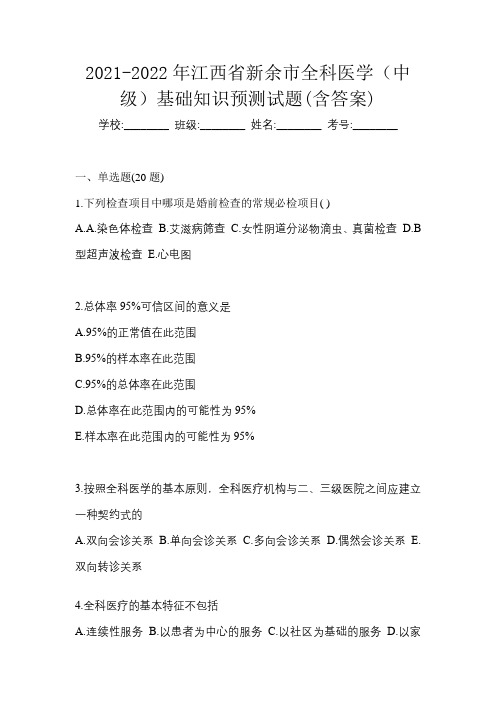 2021-2022年江西省新余市全科医学（中级）基础知识预测试题(含答案)

学校:________ 班级:________ 姓名:________ 考号:________

一、单选题(20题)

1.下列检查项目中哪项是婚前检查的常规必检项目( )

A.A.染色体检查 B.艾滋病筛查 C.女性阴道分泌物滴虫、真菌检查 D.B型超声波检查 E.心电图

2.总体率95%可信区间的意义是

A.95%的正常值在此范围

B.95%的样本率在此范围

C.95%的总体率在此范围

D.总体率在此范围内的可能性为95%

E.样本率在此范围内的可能性为95%

3.按照全科医学的基本原则，全科医疗机构与二、三级医院之间应建立一种契约式的

A.双向会诊关系 B.单向会诊关系 C.多向会诊关系 D.偶然会诊关系 E.双向转诊关系

4.全科医疗的基本特征不包括

A.连续性服务 B.以患者为中心的服务 C.以社区为基础的服务 D.以家